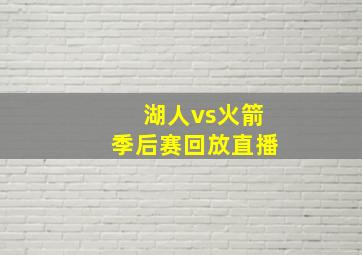 湖人vs火箭
季后赛回放直播